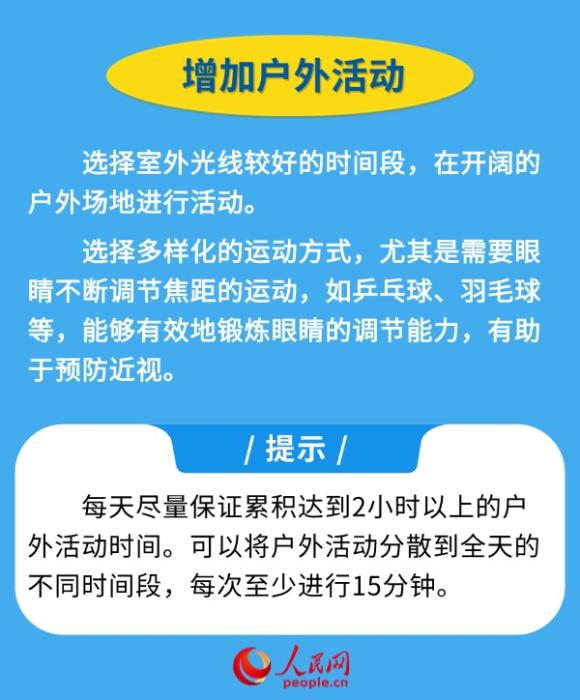 增加户外活动

选择室外光线较好的时间段，在开阔的户外场地进行活动。

选择多样化的运动方式，尤其是需要眼睛不断调节焦距的运动，如乒乓球、羽毛球等，能够有效地锻炼眼睛的调节能力，有助于预防近视。

/ 提示 /

每天尽量保证累积达到2小时以上的户外活动时间。可以将户外活动分散到全天的不同时间段，每次至少进行15分钟。

人民网
people.cn